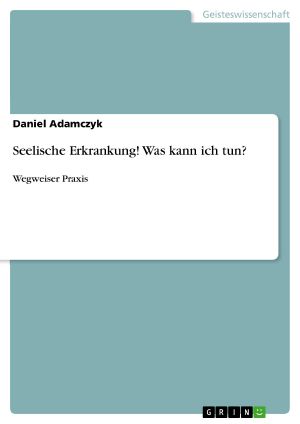 Geisteswissenschaft

Daniel Adamczyk

Seelische Erkrankung! Was kann ich tun?

Wegweiser Praxis

GRIN